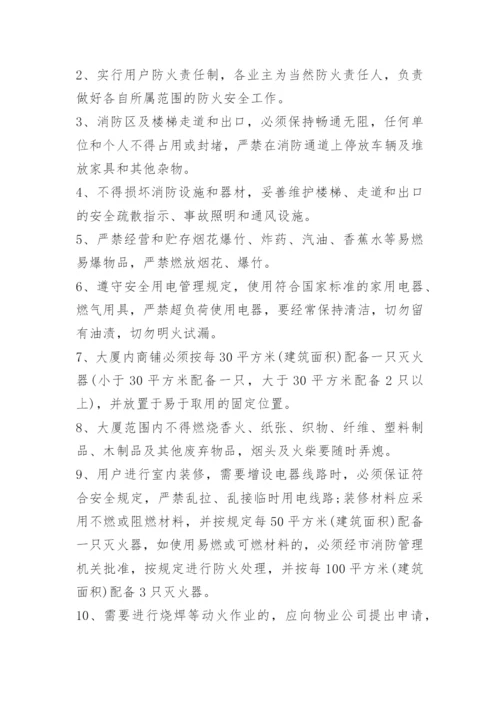 2、实行用户防火责任制，各业主为当然防火责任人，负责做好各自所属范围的防火安全工作。

3、消防区及楼梯走道和出口，必须保持畅通无阻，任何单位和个人不得占用或封堵，严禁在消防通道上停放车辆及堆放家具和其他杂物。

4、不得损坏消防设施和器材，妥善维护楼梯、走道和出口的安全疏散指示、事故照明和通风设施。

5、严禁经营和贮存烟花爆竹、炸药、汽油、香蕉水等易燃易爆物品，严禁燃放烟花、爆竹。

6、遵守安全用电管理规定，使用符合国家标准的家用电器、燃气用具，严禁超负荷使用电器，要经常保持清洁，切勿留有油渍，切勿明火试漏。

7、大厦内商铺必须按每30平方米(建筑面积)配备一只灭火器(小于30平方米配备一只，大于30平方米配备2只以上)，并放置于易于取用的固定位置。

8、大厦范围内不得燃烧香火、纸张、织物、纤维、塑料制品、木制品及其他废弃物品，烟头及火柴要随时弄熄。

9、用户进行室内装修，需要增设电器线路时，必须保证符合安全规定，严禁乱拉、乱接临时用电线路；装修材料应采用不燃或阻燃材料，并按规定每50平方米(建筑面积)配备一只灭火器，如使用易燃或可燃材料的，必须经市消防管理机关批准，按规定进行防火处理，并按每100平方米(建筑面积)配备3只灭火器。

10、需要进行烧焊等动火作业的，应向物业公司提出申请，